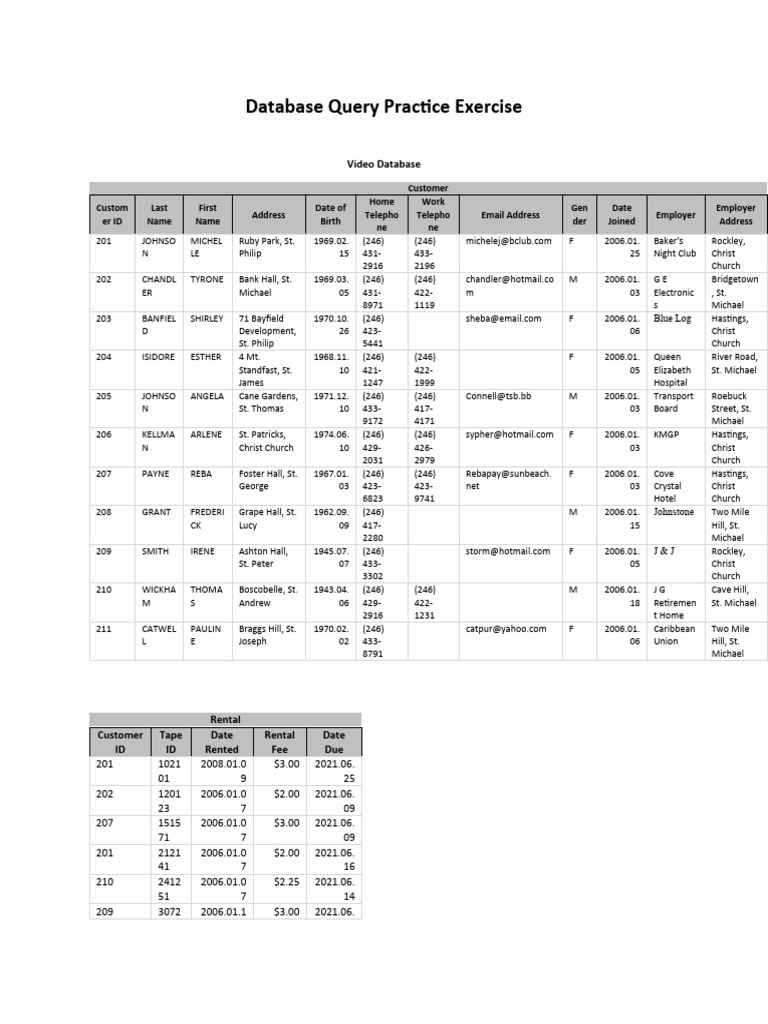 Database Query Practice Exercise

Video Database

Customer

| Customer ID | Last Name | First Name | Address | Date of Birth | Home Telephone | Work Telephone | Email Address | Gender | Date Joined | Employer | Employer Address |
|---|---|---|---|---|---|---|---|---|---|---|---|
| 201 | JOHNSON | MICHELLE | Ruby Park, St. Philip | 1969.02.15 | (246) 431-2916 | (246) 433-2196 | michelej@bclub.com | F | 2006.01.25 | Baker's Night Club | Rockley, Christ Church |
| 202 | CHANDLER | TYRONE | Bank Hall, St. Michael | 1969.03.05 | (246) 431-8971 | (246) 422-1119 | chandler@hotmail.com | M | 2006.01.03 | G E Electronics | Bridgetown, St. Michael |
| 203 | BANFIELD | SHIRLEY | 71 Bayfield Development, St. Philip | 1970.10.26 | (246) 423-5441 | | sheba@email.com | F | 2006.01.06 | Blue Log | Hastings, Christ Church |
| 204 | ISIDORE | ESTHER | 4 Mt. Standfast, St. James | 1968.11.10 | (246) 421-1247 | (246) 422-1999 | | F | 2006.01.05 | Queen Elizabeth Hospital | River Road, St. Michael |
| 205 | JOHNSON | ANGELA | Cane Gardens, St. Thomas | 1971.12.10 | (246) 433-9172 | (246) 417-4171 | Connell@tsb.bb | M | 2006.01.03 | Transport Board | Roebuck Street, St. Michael |
| 206 | KELLMAN | ARLENE | St. Patricks, Christ Church | 1974.06.10 | (246) 429-2031 | (246) 426-2979 | sypher@hotmail.com | F | 2006.01.03 | KMGP | Hastings, Christ Church |
| 207 | PAYNE | REBA | Foster Hall, St. George | 1967.01.03 | (246) 423-6823 | (246) 423-9741 | Rebapay@sunbeach.net | F | 2006.01.03 | Cove Crystal Hotel | Hastings, Christ Church |
| 208 | GRANT | FREDERICK | Grape Hall, St. Lucy | 1962.09.09 | (246) 417-2280 | | | M | 2006.01.15 | Johnstone | Two Mile Hill, St. Michael |
| 209 | SMITH | IRENE | Ashton Hall, St. Peter | 1945.07.07 | (246) 433-3302 | | storm@hotmail.com | F | 2006.01.05 | J & J | Rockley, Christ Church |
| 210 | WICKHAM | THOMAS | Boscobelle, St. Andrew | 1943.04.06 | (246) 429-2916 | (246) 422-1231 | | M | 2006.01.18 | J G Retirement Home | Cave Hill, St. Michael |
| 211 | CATWELL | PAULINE | Braggs Hill, St. Joseph | 1970.02.02 | (246) 433-8791 | | catpur@yahoo.com | F | 2006.01.06 | Caribbean Union | Two Mile Hill, St. Michael |

Rental

| Customer ID | Tape ID | Date Rented | Rental Fee | Date Due |
|---|---|---|---|---|
| 201 | 102101 | 2008.01.09 | $3.00 | 2021.06.25 |
| 202 | 120123 | 2006.01.07 | $2.00 | 2021.06.09 |
| 207 | 151571 | 2006.01.07 | $3.00 | 2021.06.09 |
| 201 | 212141 | 2006.01.07 | $2.00 | 2021.06.16 |
| 210 | 241251 | 2006.01.07 | $2.25 | 2021.06.14 |
| 209 | 3072 | 2006.01.1 | $3.00 | 2021.06. |